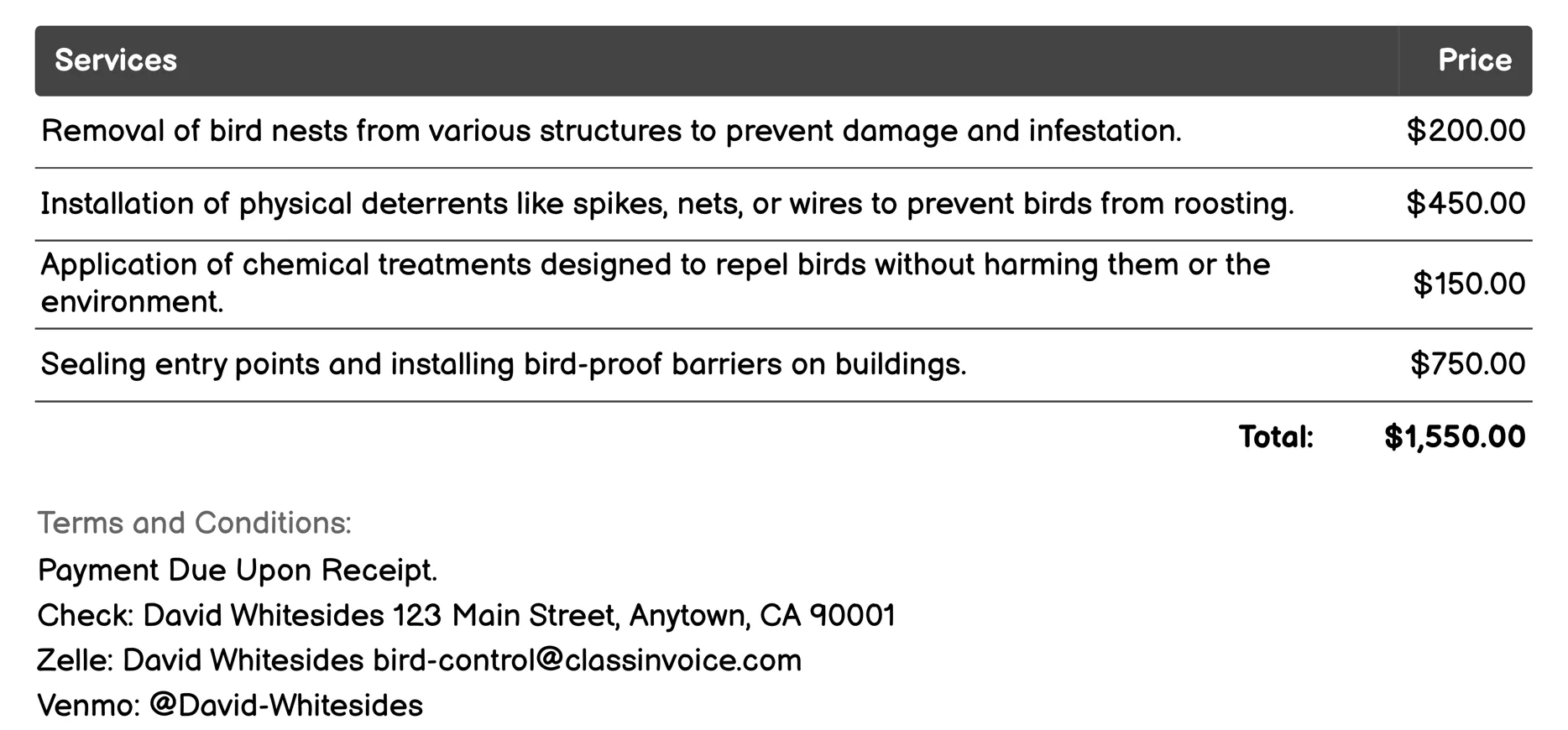 | Services | Price |
|---|---|
| Removal of bird nests from various structures to prevent damage and infestation. | $200.00 |
| Installation of physical deterrents like spikes, nets, or wires to prevent birds from roosting. | $450.00 |
| Application of chemical treatments designed to repel birds without harming them or the environment. | $150.00 |
| Sealing entry points and installing bird-proof barriers on buildings. | $750.00 |

Total: $1,550.00

Terms and Conditions:

Payment Due Upon Receipt.
Check: David Whitesides 123 Main Street, Anytown, CA 90001
Zelle: David Whitesides bird-control@classinvoice.com
Venmo: @David-Whitesides